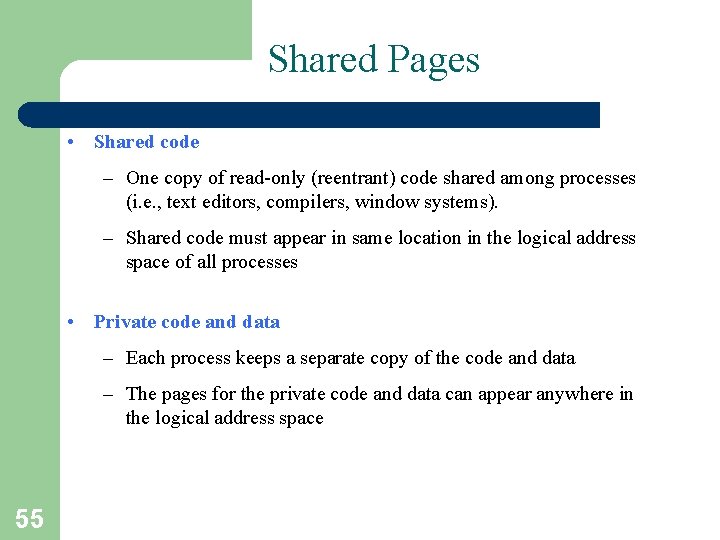 Shared Pages

• Shared code

– One copy of read-only (reentrant) code shared among processes (i.e., text editors, compilers, window systems).

– Shared code must appear in same location in the logical address space of all processes

• Private code and data

– Each process keeps a separate copy of the code and data

– The pages for the private code and data can appear anywhere in the logical address space

55